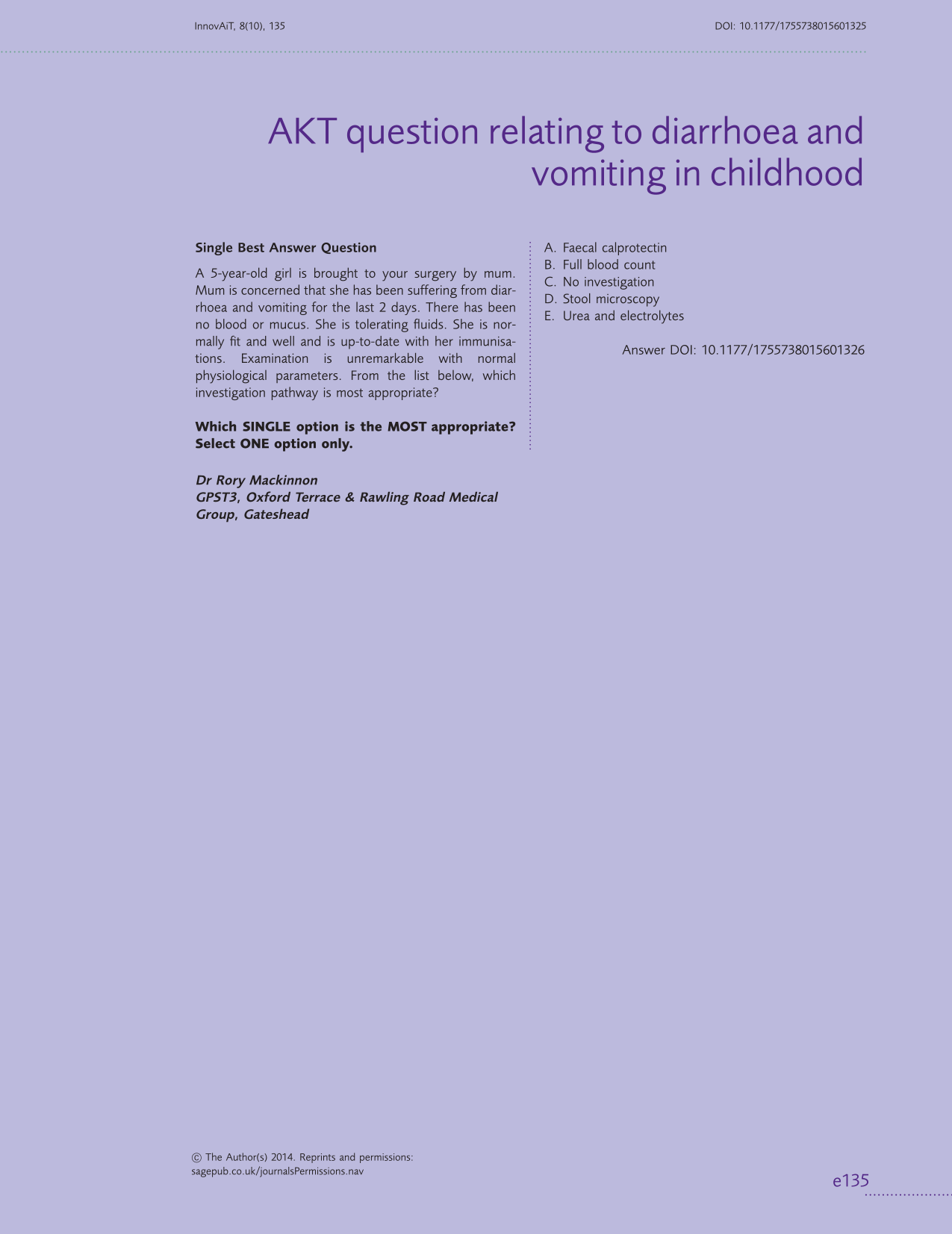 InnovAiT, 8(10), 135

DOI: 10.1177/1755738015601325

AKT question relating to diarrhoea and vomiting in childhood

Single Best Answer Question

A 5-year-old girl is brought to your surgery by mum. Mum is concerned that she has been suffering from diarrhoea and vomiting for the last 2 days. There has been no blood or mucus. She is tolerating fluids. She is normally fit and well and is up-to-date with her immunisations. Examination is unremarkable with normal physiological parameters. From the list below, which investigation pathway is most appropriate?

Which SINGLE option is the MOST appropriate? Select ONE option only.

Dr Rory Mackinnon
GPST3, Oxford Terrace & Rawling Road Medical Group, Gateshead

A. Faecal calprotectin
B. Full blood count
C. No investigation
D. Stool microscopy
E. Urea and electrolytes

Answer DOI: 10.1177/1755738015601326

© The Author(s) 2014. Reprints and permissions:
sagepub.co.uk/journalsPermissions.nav

e135